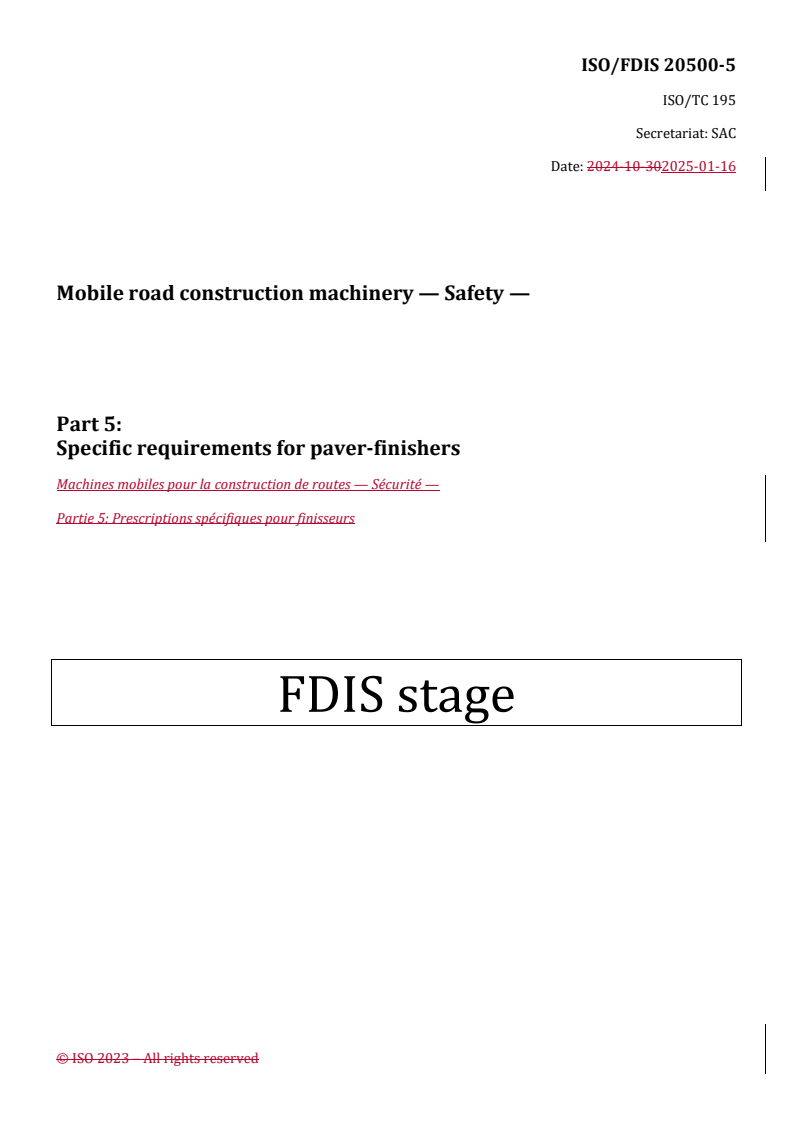 ISO/FDIS 20500-5

ISO/TC 195

Secretariat: SAC

Date: 2024-10-302025-01-16

Mobile road construction machinery — Safety —

Part 5:
Specific requirements for paver-finishers

Machines mobiles pour la construction de routes — Sécurité —

Partie 5: Prescriptions spécifiques pour finisseurs

FDIS stage

© ISO 2023 – All rights reserved